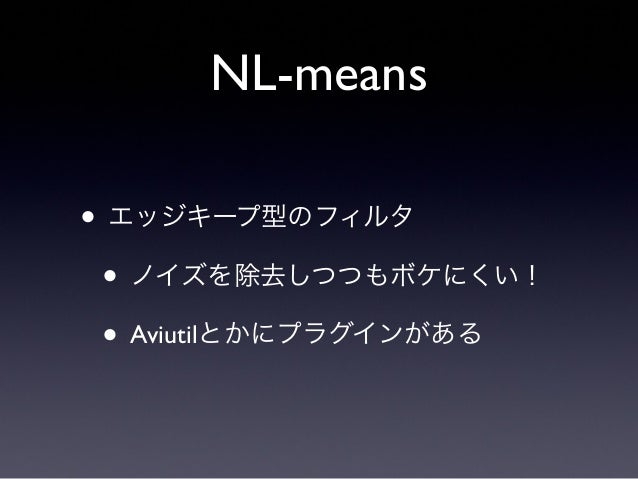 NL-means

• エッジキープ型のフィルタ

• ノイズを除去しつつもボケにくい！

• Aviutilとかにプラグインがある